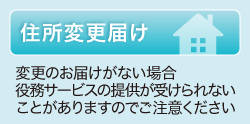 住所変更届け

変更のお届けがない場合
役務サービスの提供が受けられない
ことがありますのでご注意ください